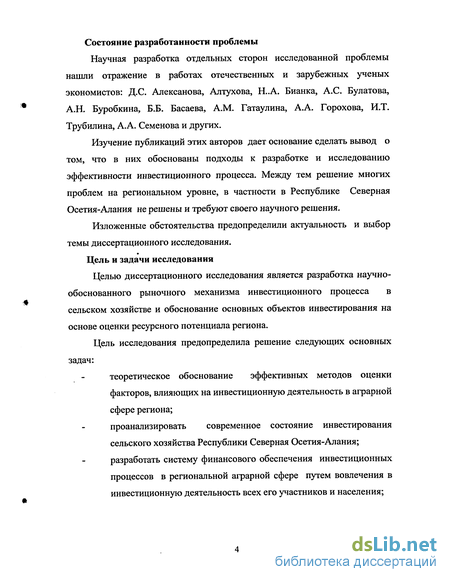 Состояние разработанности проблемы

Научная разработка отдельных сторон исследованной проблемы нашли отражение в работах отечественных и зарубежных ученых экономистов: Д.С. Алексанова, Алтухова, Н..А. Бианка, А.С. Булатова, А.Н. Буробкина, Б.Б. Басаева, А.М. Гатаулина, А.А. Горохова, И.Т. Трубилина, А.А. Семенова и других.

Изучение публикаций этих авторов дает основание сделать вывод о том, что в них обоснованы подходы к разработке и исследованию эффективности инвестиционного процесса. Между тем решение многих проблем на региональном уровне, в частности в Республике Северная Осетия-Алания не решены и требуют своего научного решения.

Изложенные обстоятельства предопределили актуальность и выбор темы диссертационного исследования.

Цель и задачи исследования

Целью диссертационного исследования является разработка научно-обоснованного рыночного механизма инвестиционного процесса в сельском хозяйстве и обоснование основных объектов инвестирования на основе оценки ресурсного потенциала региона.

Цель исследования предопределила решение следующих основных задач:

- теоретическое обоснование эффективных методов оценки факторов, влияющих на инвестиционную деятельность в аграрной сфере региона;

- проанализировать современное состояние инвестирования сельского хозяйства Республики Северная Осетия-Алания;

- разработать систему финансового обеспечения инвестиционных процессов в региональной аграрной сфере путем вовлечения в инвестиционную деятельность всех его участников и населения;

4

dsLib.net
библиотека диссертаций